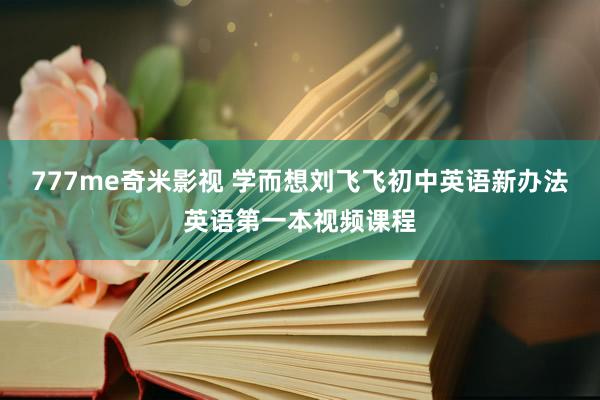 777me奇米影视 学而想刘飞飞初中英语新办法英语第一本视频课程